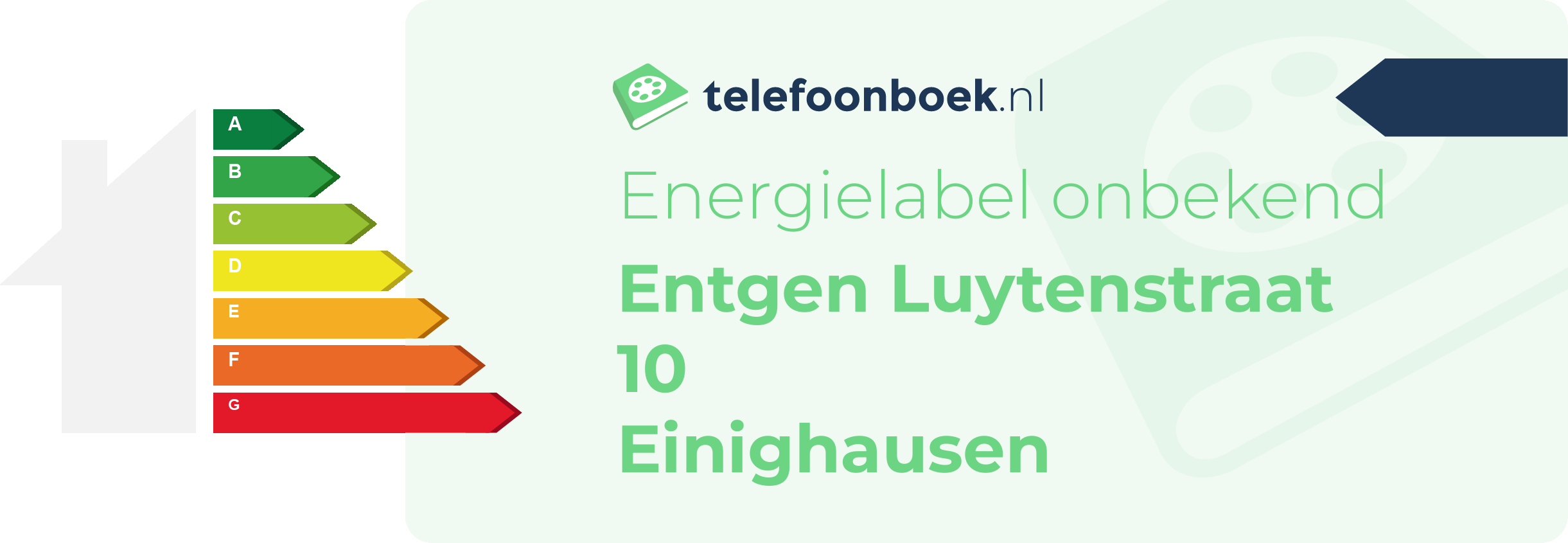 A
B
C
D
E
F
G

telefoonboek.nl

Energielabel onbekend

Entgen Luytenstraat 10
Einighausen